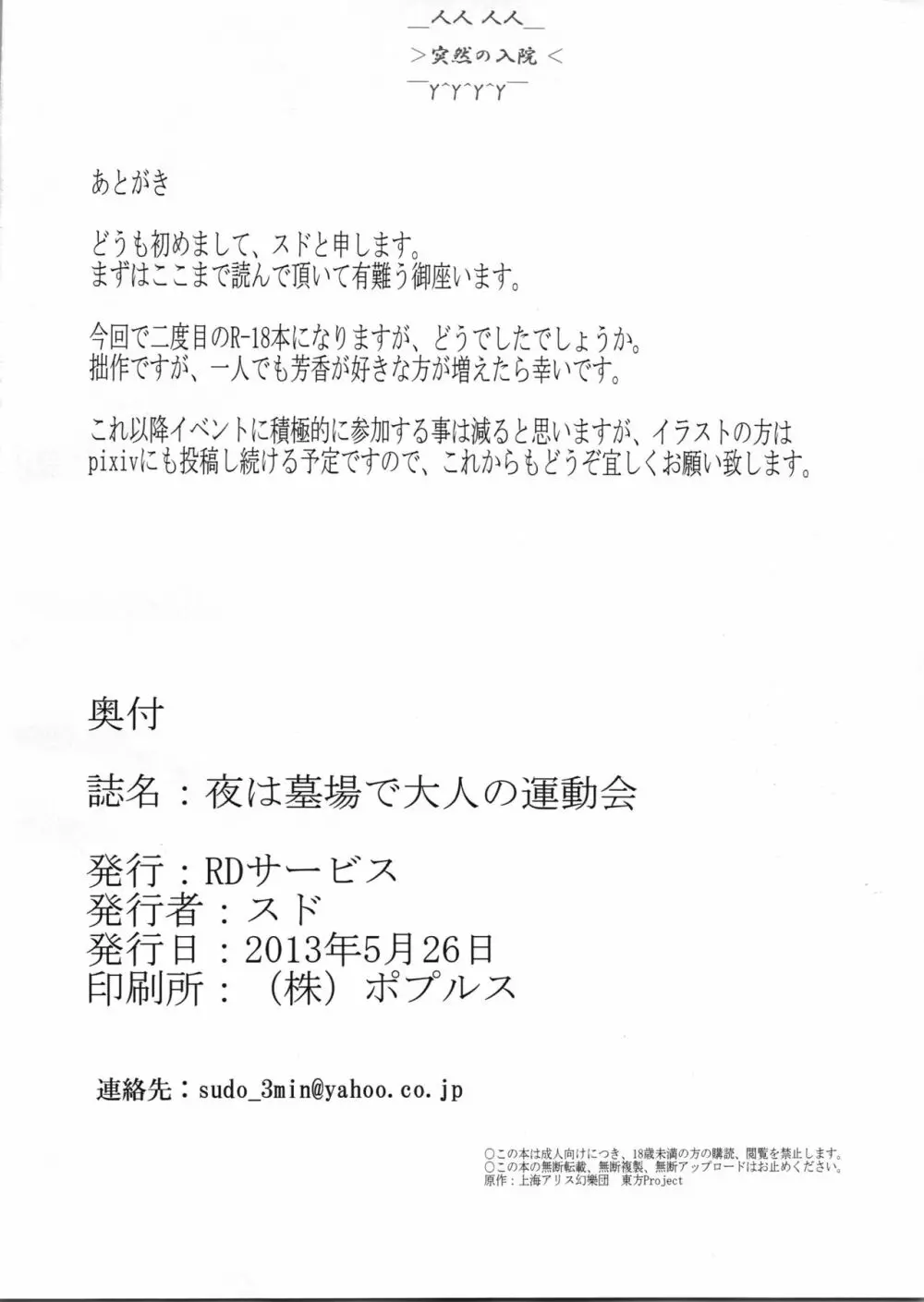 ＿人人 人人＿
＞突然の入院＜
￣Y^Y^Y^Y￣

あとがき

どうも初めまして、スドと申します。
まずはここまで読んで頂いて有難う御座います。

今回で二度目のR-18本になりますが、どうでしたでしょうか。
拙作ですが、一人でも芳香が好きな方が増えたら幸いです。

これ以降イベントに積極的に参加する事は減ると思いますが、イラストの方はpixivにも投稿し続ける予定ですので、これからもどうぞ宜しくお願い致します。

奥付

誌名：夜は墓場で大人の運動会

発行：RDサービス
発行者：スド
発行日：2013年5月26日
印刷所：（株）ポプルス

連絡先：sudo_3min@yahoo.co.jp

○この本は成人向けにつき、18歳未満の方の購読、閲覧を禁止します。
○この本の無断転載、無断複製、無断アップロードはお止めください。
原作：上海アリス幻樂団　東方Project